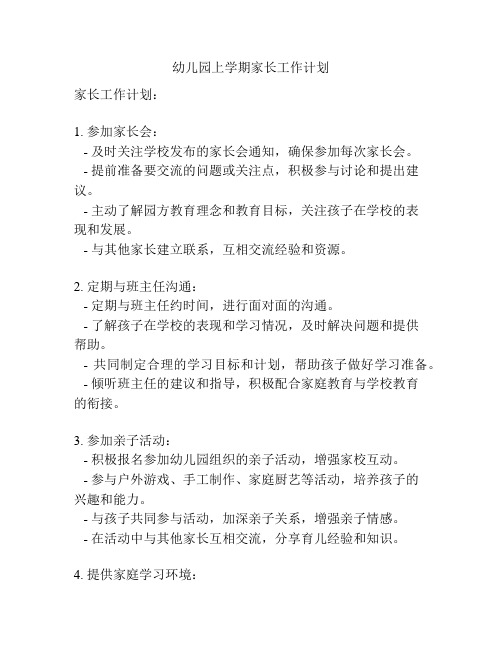 幼儿园上学期家长工作计划

家长工作计划：

1. 参加家长会：
- 及时关注学校发布的家长会通知，确保参加每次家长会。
- 提前准备要交流的问题或关注点，积极参与讨论和提出建议。
- 主动了解园方教育理念和教育目标，关注孩子在学校的表现和发展。
- 与其他家长建立联系，互相交流经验和资源。

2. 定期与班主任沟通：
- 定期与班主任约时间，进行面对面的沟通。
- 了解孩子在学校的表现和学习情况，及时解决问题和提供帮助。
- 共同制定合理的学习目标和计划，帮助孩子做好学习准备。
- 倾听班主任的建议和指导，积极配合家庭教育与学校教育的衔接。

3. 参加亲子活动：
- 积极报名参加幼儿园组织的亲子活动，增强家校互动。
- 参与户外游戏、手工制作、家庭厨艺等活动，培养孩子的兴趣和能力。
- 与孩子共同参与活动，加深亲子关系，增强亲子情感。
- 在活动中与其他家长互相交流，分享育儿经验和知识。

4. 提供家庭学习环境：